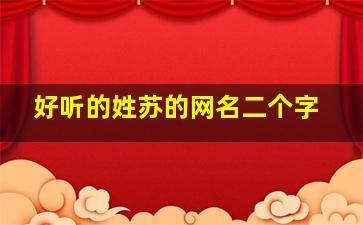 好听的姓苏的网名二个字